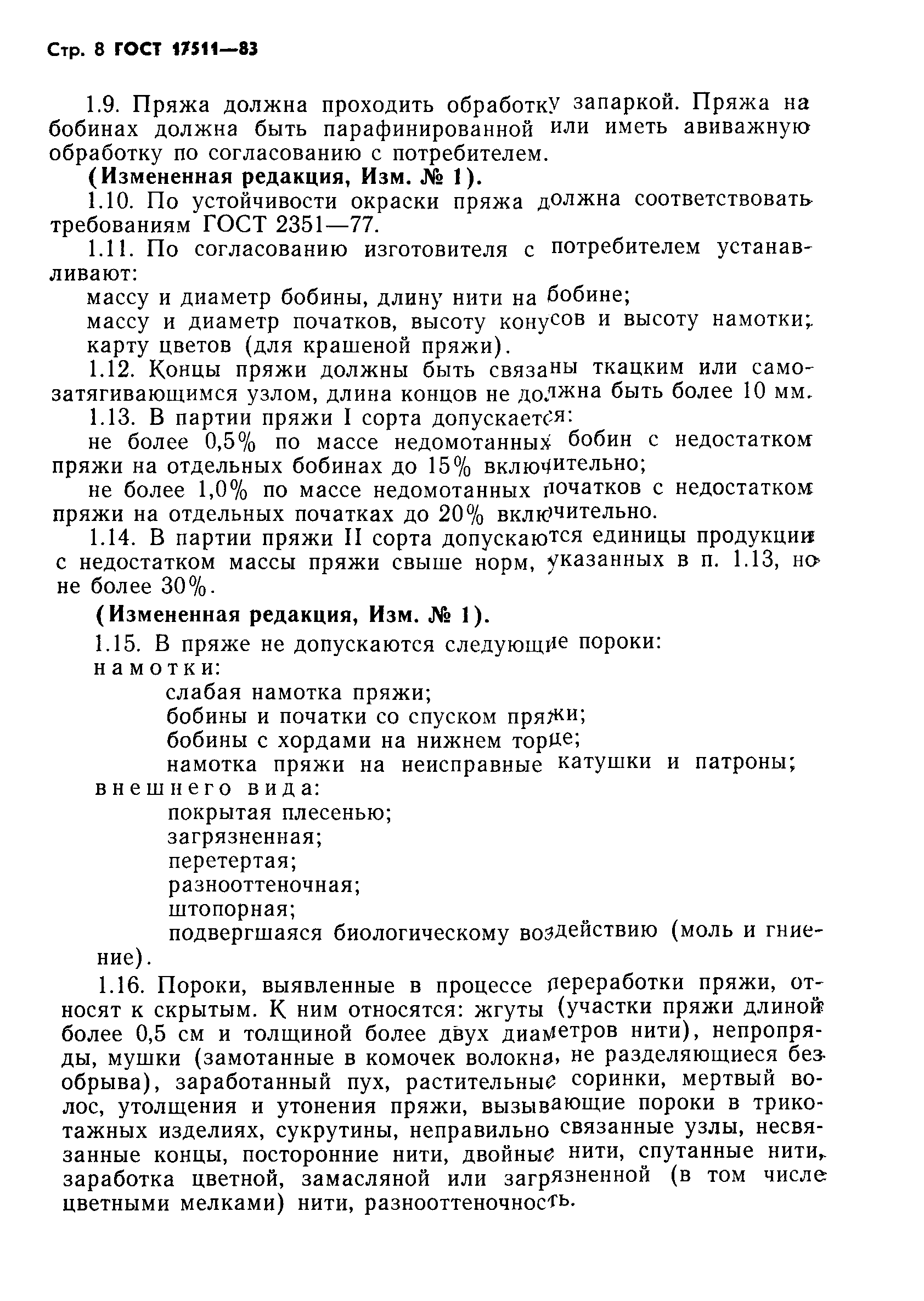 Стр. 8 ГОСТ 17511—83

1.9. Пряжа должна проходить обработку запаркой. Пряжа на бобинах должна быть парафинированной или иметь авиважную обработку по согласованию с потребителем.

(Измененная редакция, Изм. № 1).

1.10. По устойчивости окраски пряжа должна соответствовать требованиям ГОСТ 2351—77.

1.11. По согласованию изготовителя с потребителем устанавливают:

массу и диаметр бобины, длину нити на бобине;

массу и диаметр початков, высоту конусов и высоту намотки;

карту цветов (для крашеной пряжи).

1.12. Концы пряжи должны быть связаны ткацким или самозатягивающимся узлом, длина концов не должна быть более 10 мм.

1.13. В партии пряжи I сорта допускается:

не более 0,5% по массе недомотанных бобин с недостатком пряжи на отдельных бобинах до 15% включительно;

не более 1,0% по массе недомотанных початков с недостатком пряжи на отдельных початках до 20% включительно.

1.14. В партии пряжи II сорта допускаются единицы продукции с недостатком массы пряжи свыше норм, указанных в п. 1.13, но не более 30%.

(Измененная редакция, Изм. № 1).

1.15. В пряже не допускаются следующие пороки:

намотки:

слабая намотка пряжи;

бобины и початки со спуском пряжи;

бобины с хордами на нижнем торце;

намотка пряжи на неисправные катушки и патроны;

внешнего вида:

покрытая плесенью;

загрязненная;

перетертая;

разнооттеночная;

штопорная;

подвергшаяся биологическому воздействию (моль и гниение).

1.16. Пороки, выявленные в процессе переработки пряжи, относят к скрытым. К ним относятся: жгуты (участки пряжи длиной более 0,5 см и толщиной более двух диаметров нити), непропряды, мушки (замотанные в комочек волокна, не разделяющиеся без обрыва), заработанный пух, растительные соринки, мертвый волос, утолщения и утонения пряжи, вызывающие пороки в трикотажных изделиях, сукрутины, неправильно связанные узлы, несвязанные концы, посторонние нити, двойные нити, спутанные нити, заработка цветной, замасляной или загрязненной (в том числе цветными мелками) нити, разнооттеночность.